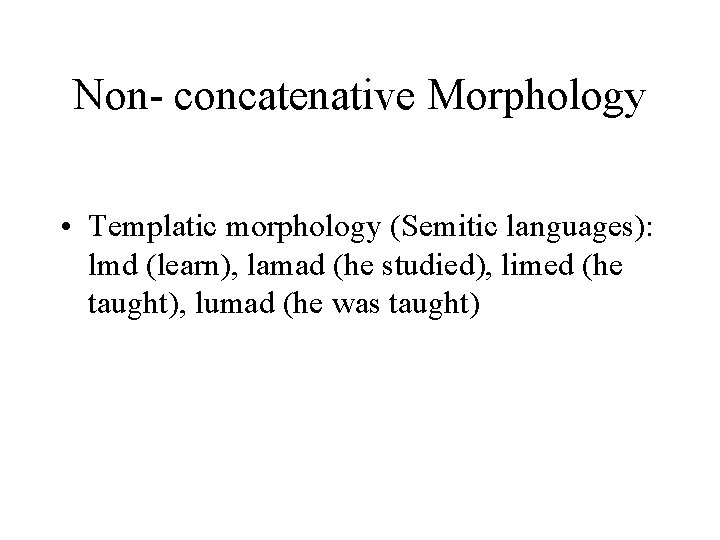 Non- concatenative Morphology

• Templatic morphology (Semitic languages): lmd (learn), lamad (he studied), limed (he taught), lumad (he was taught)